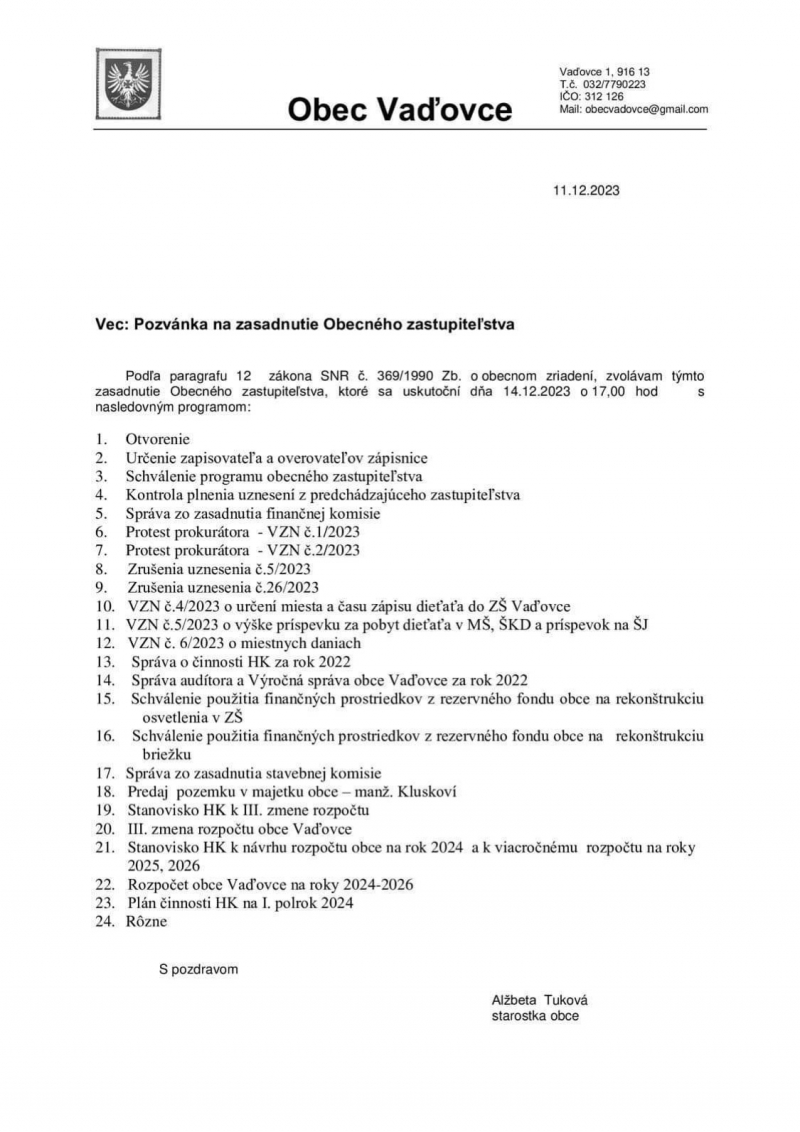 Obec Vaďovce

Vaďovce 1, 916 13
T.č. 032/7790223
IČO: 312 126
Mail: obecvadovce@gmail.com

11.12.2023

Vec: Pozvánka na zasadnutie Obecného zastupiteľstva

Podľa paragrafu 12 zákona SNR č. 369/1990 Zb. o obecnom zriadení, zvolávam týmto zasadnutie Obecného zastupiteľstva, ktoré sa uskutoční dňa 14.12.2023 o 17,00 hod s nasledovným programom:

1. Otvorenie
2. Určenie zapisovateľa a overovateľov zápisnice
3. Schválenie programu obecného zastupiteľstva
4. Kontrola plnenia uznesení z predchádzajúceho zastupiteľstva
5. Správa zo zasadnutia finančnej komisie
6. Protest prokurátora - VZN č.1/2023
7. Protest prokurátora - VZN č.2/2023
8. Zrušenia uznesenia č.5/2023
9. Zrušenia uznesenia č.26/2023
10. VZN č.4/2023 o určení miesta a času zápisu dieťaťa do ZŠ Vaďovce
11. VZN č.5/2023 o výške príspevku za pobyt dieťaťa v MŠ, ŠKD a príspevok na ŠJ
12. VZN č. 6/2023 o miestnych daniach
13. Správa o činnosti HK za rok 2022
14. Správa audítora a Výročná správa obce Vaďovce za rok 2022
15. Schválenie použitia finančných prostriedkov z rezervného fondu obce na rekonštrukciu osvetlenia v ZŠ
16. Schválenie použitia finančných prostriedkov z rezervného fondu obce na rekonštrukciu briežku
17. Správa zo zasadnutia stavebnej komisie
18. Predaj pozemku v majetku obce – manž. Kluskoví
19. Stanovisko HK k III. zmene rozpočtu
20. III. zmena rozpočtu obce Vaďovce
21. Stanovisko HK k návrhu rozpočtu obce na rok 2024 a k viacročnému rozpočtu na roky 2025, 2026
22. Rozpočet obce Vaďovce na roky 2024-2026
23. Plán činnosti HK na I. polrok 2024
24. Rôzne

S pozdravom

Alžbeta Tuková
starostka obce